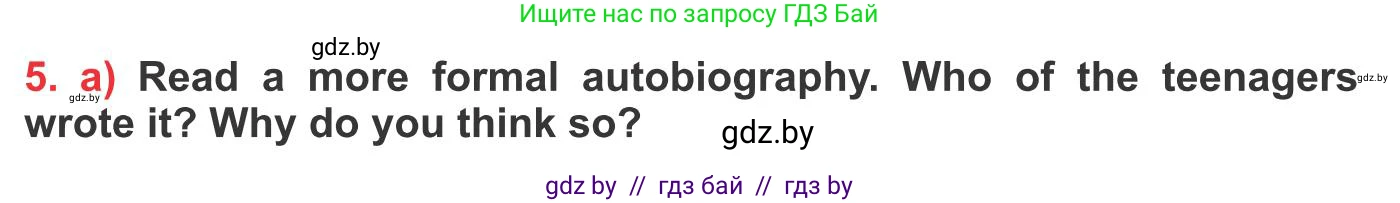 Ищите нас по запросу ГДЗ Бай

gdz.by

5. a) Read a more formal autobiography. Who of the teenagers wrote it? Why do you think so?

gdz.by gdz.by gdz.by

gdz by // гдз бай // гдз by